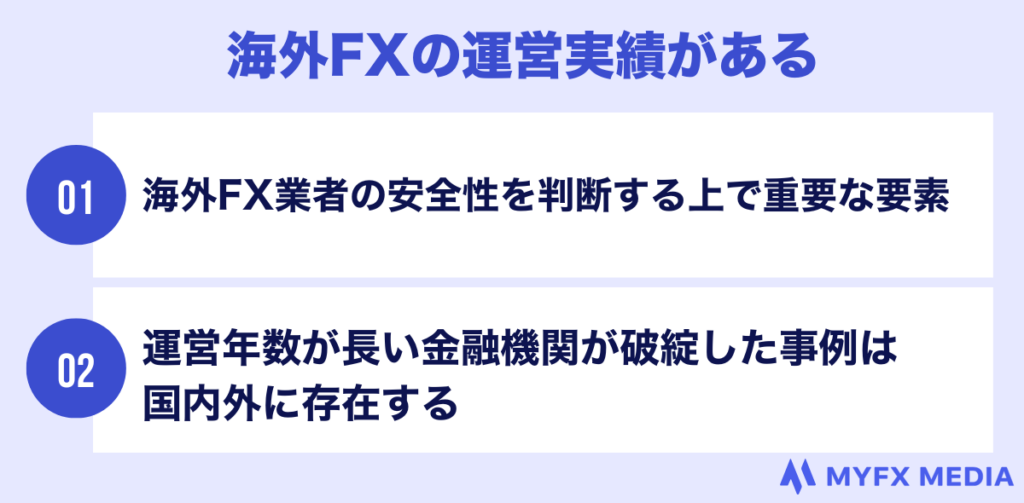 海外FXの運営実績がある

01 海外FX業者の安全性を判断する上で重要な要素

02 運営年数が長い金融機関が破綻した事例は国内外に存在する

MYFX MEDIA